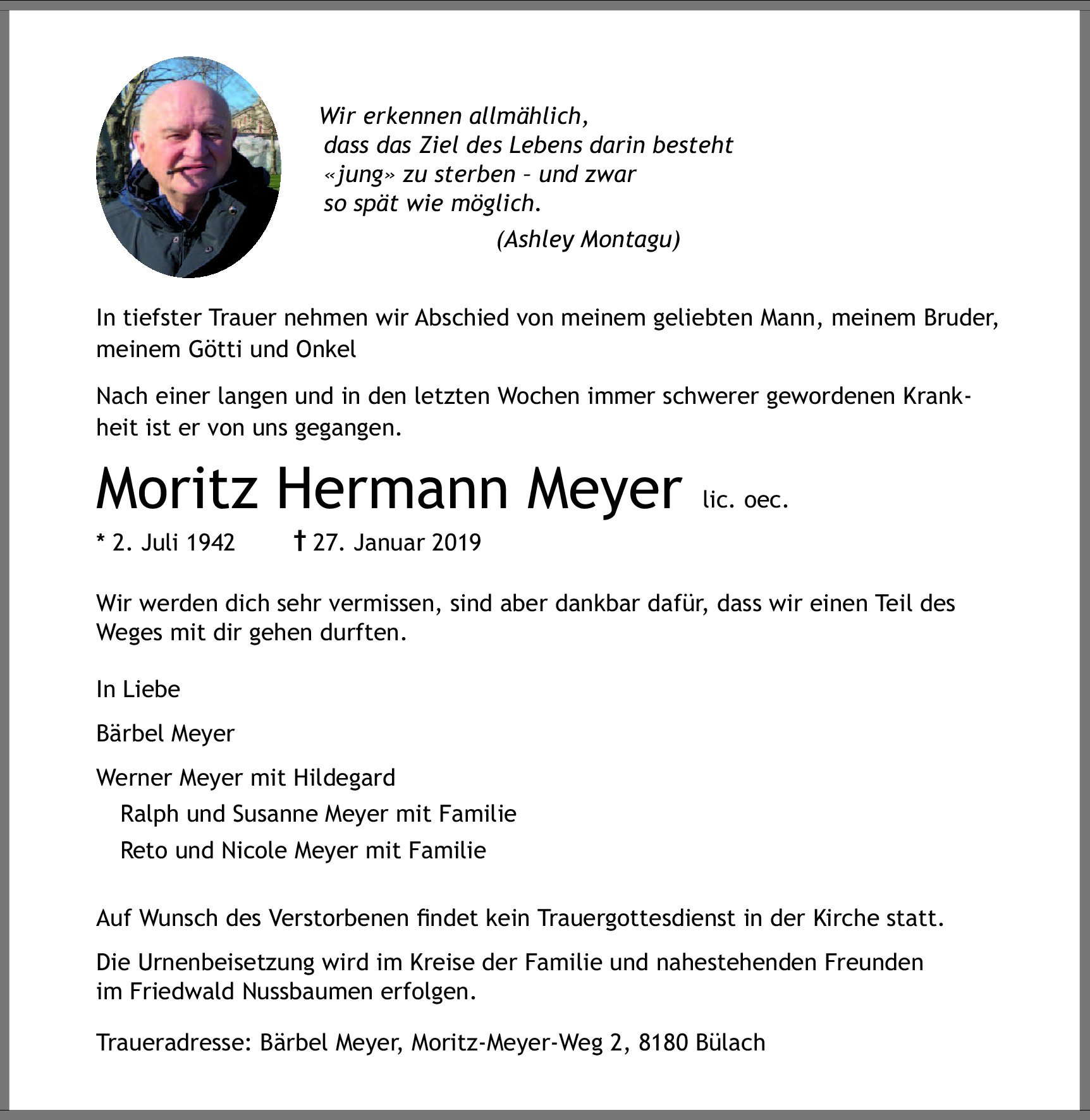 Wir erkennen allmählich,
dass das Ziel des Lebens darin besteht
«jung» zu sterben – und zwar
so spät wie möglich.
(Ashley Montagu)

In tiefster Trauer nehmen wir Abschied von meinem geliebten Mann, meinem Bruder, meinem Götti und Onkel

Nach einer langen und in den letzten Wochen immer schwerer gewordenen Krankheit ist er von uns gegangen.

Moritz Hermann Meyer lic. oec.

* 2. Juli 1942 † 27. Januar 2019

Wir werden dich sehr vermissen, sind aber dankbar dafür, dass wir einen Teil des Weges mit dir gehen durften.

In Liebe

Bärbel Meyer

Werner Meyer mit Hildegard
Ralph und Susanne Meyer mit Familie
Reto und Nicole Meyer mit Familie

Auf Wunsch des Verstorbenen findet kein Trauergottesdienst in der Kirche statt.

Die Urnenbeisetzung wird im Kreise der Familie und nahestehenden Freunden im Friedwald Nussbaumen erfolgen.

Traueradresse: Bärbel Meyer, Moritz-Meyer-Weg 2, 8180 Bülach